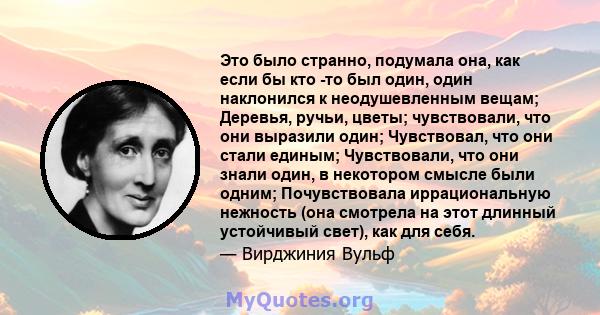 Это было странно, подумала она, как если бы кто -то был один, один наклонился к неодушевленным вещам; Деревья, ручьи, цветы; чувствовали, что они выразили один; Чувствовал, что они стали единым; Чувствовали, что они знали один, в некотором смысле были одним; Почувствовала иррациональную нежность (она смотрела на этот длинный устойчивый свет), как для себя.
— Вирджиния Вульф

MyQuotes.org